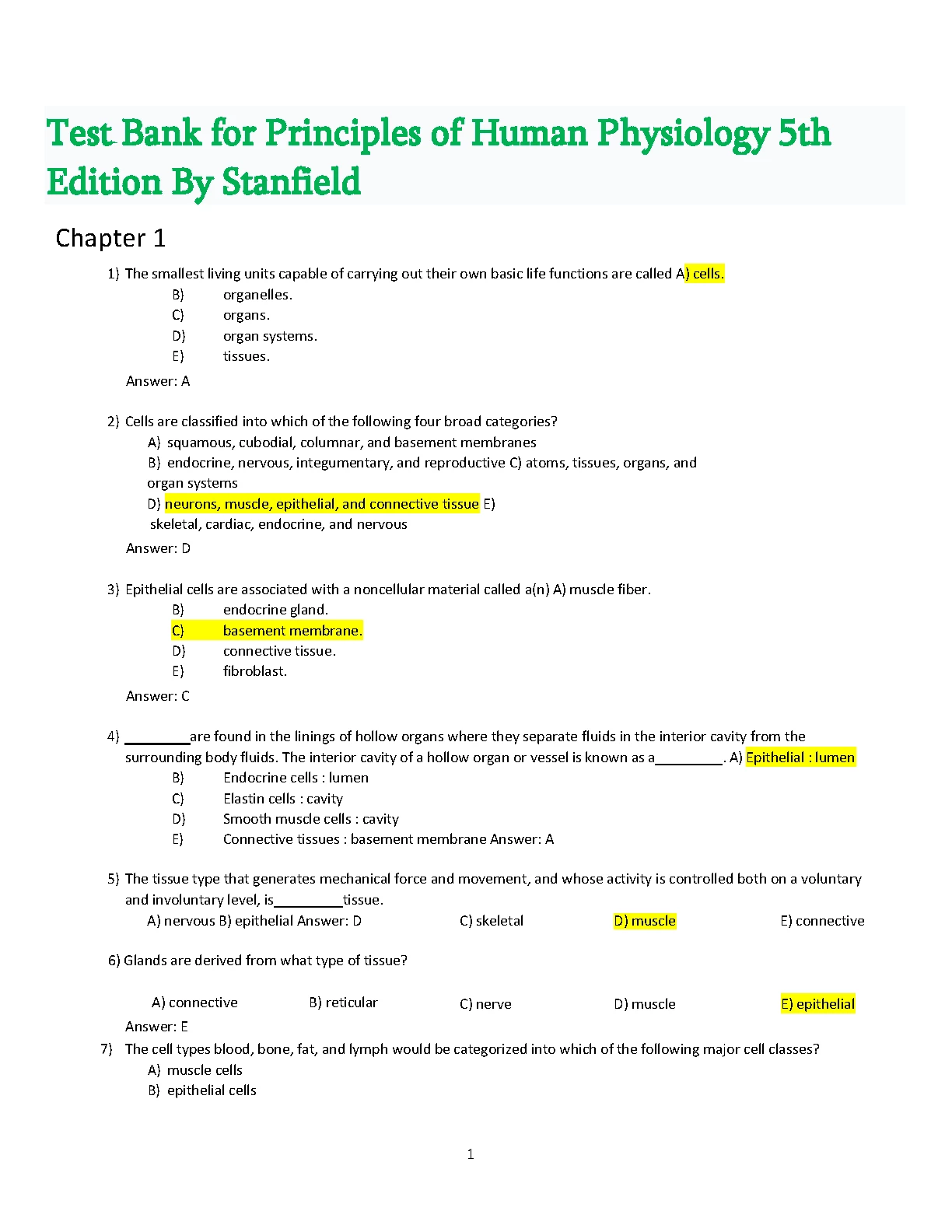 Test Bank for Principles of Human Physiology 5th Edition By Stanfield

Chapter 1

1) The smallest living units capable of carrying out their own basic life functions are called A) cells.
B) organelles.
C) organs.
D) organ systems.
E) tissues.
Answer: A

2) Cells are classified into which of the following four broad categories?
A) squamous, cubodial, columnar, and basement membranes
B) endocrine, nervous, integumentary, and reproductive C) atoms, tissues, organs, and organ systems
D) neurons, muscle, epithelial, and connective tissue E) skeletal, cardiac, endocrine, and nervous
Answer: D

3) Epithelial cells are associated with a noncellular material called a(n) A) muscle fiber.
B) endocrine gland.
C) basement membrane.
D) connective tissue.
E) fibroblast.
Answer: C

4) ________are found in the linings of hollow organs where they separate fluids in the interior cavity from the surrounding body fluids. The interior cavity of a hollow organ or vessel is known as a________. A) Epithelial : lumen
B) Endocrine cells : lumen
C) Elastin cells : cavity
D) Smooth muscle cells : cavity
E) Connective tissues : basement membrane Answer: A

5) The tissue type that generates mechanical force and movement, and whose activity is controlled both on a voluntary and involuntary level, is________tissue.
A) nervous B) epithelial Answer: D C) skeletal D) muscle E) connective

6) Glands are derived from what type of tissue?

A) connective B) reticular C) nerve D) muscle E) epithelial
Answer: E

7) The cell types blood, bone, fat, and lymph would be categorized into which of the following major cell classes?
A) muscle cells
B) epithelial cells

1